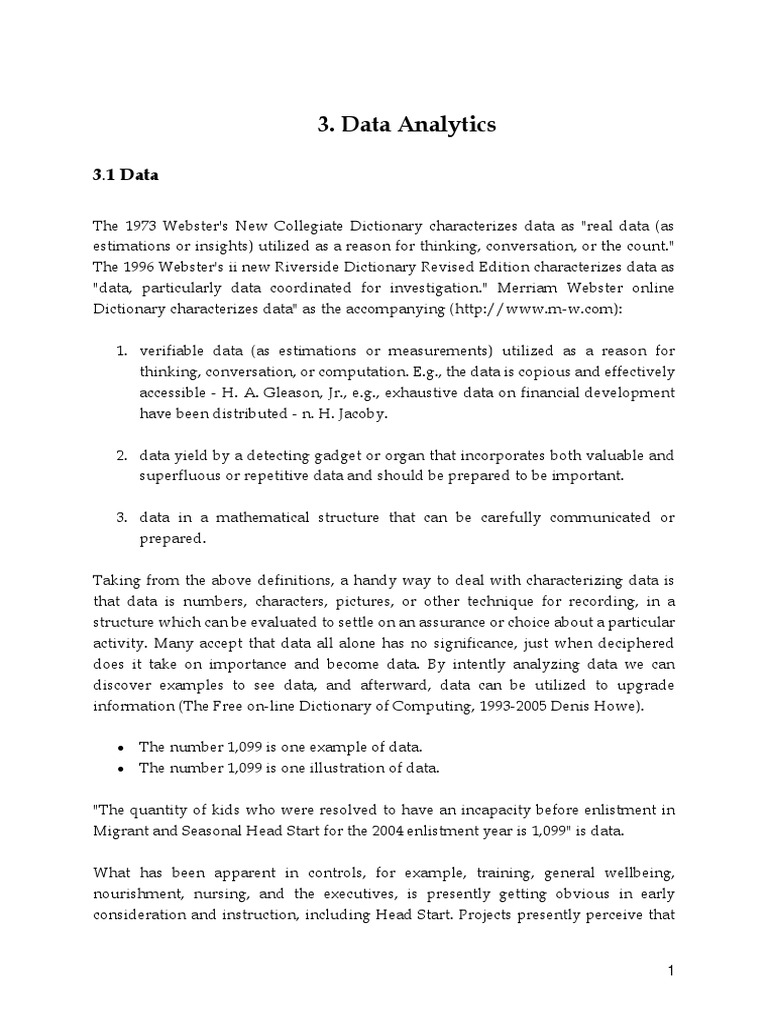 3. Data Analytics

3.1 Data

The 1973 Webster's New Collegiate Dictionary characterizes data as "real data (as estimations or insights) utilized as a reason for thinking, conversation, or the count." The 1996 Webster's ii new Riverside Dictionary Revised Edition characterizes data as "data, particularly data coordinated for investigation." Merriam Webster online Dictionary characterizes data" as the accompanying (http://www.m-w.com):

1. verifiable data (as estimations or measurements) utilized as a reason for thinking, conversation, or computation. E.g., the data is copious and effectively accessible - H. A. Gleason, Jr., e.g., exhaustive data on financial development have been distributed - n. H. Jacoby.

2. data yield by a detecting gadget or organ that incorporates both valuable and superfluous or repetitive data and should be prepared to be important.

3. data in a mathematical structure that can be carefully communicated or prepared.

Taking from the above definitions, a handy way to deal with characterizing data is that data is numbers, characters, pictures, or other technique for recording, in a structure which can be evaluated to settle on an assurance or choice about a particular activity. Many accept that data all alone has no significance, just when deciphered does it take on importance and become data. By intently analyzing data we can discover examples to see data, and afterward, data can be utilized to upgrade information (The Free on-line Dictionary of Computing, 1993-2005 Denis Howe).

• The number 1,099 is one example of data.
• The number 1,099 is one illustration of data.

"The quantity of kids who were resolved to have an incapacity before enlistment in Migrant and Seasonal Head Start for the 2004 enlistment year is 1,099" is data.

What has been apparent in controls, for example, training, general wellbeing, nourishment, nursing, and the executives, is presently getting obvious in early consideration and instruction, including Head Start. Projects presently perceive that

1